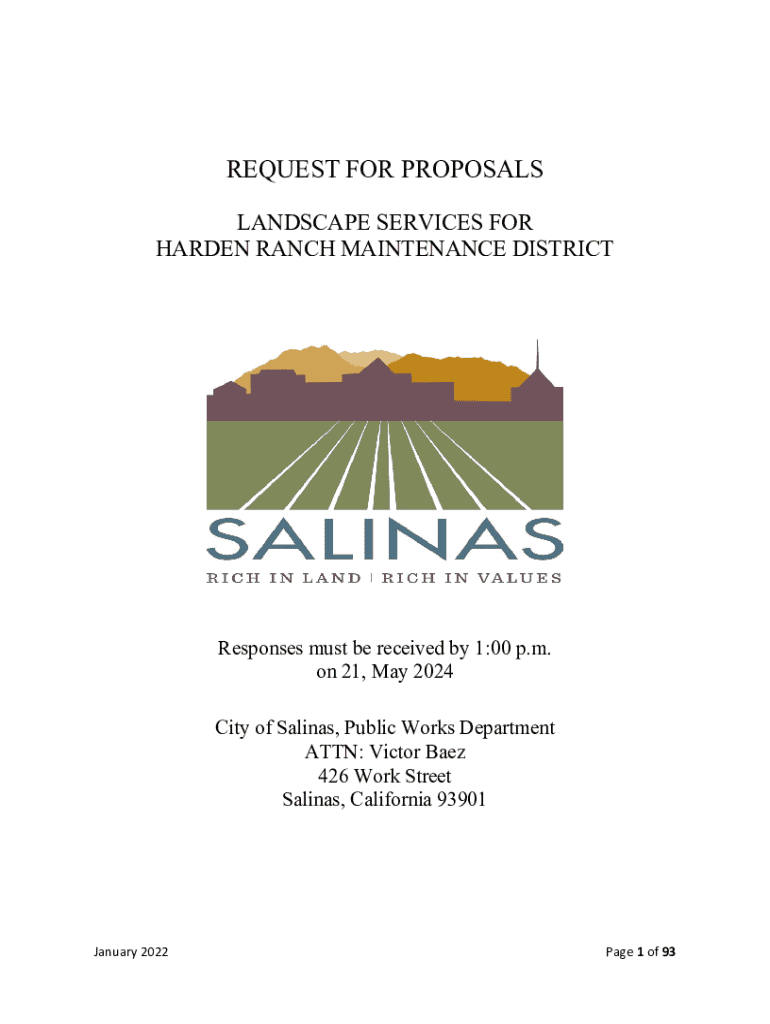 REQUEST FOR PROPOSALS

LANDSCAPE SERVICES FOR
HARDEN RANCH MAINTENANCE DISTRICT

SALINAS
RICH IN LAND | RICH IN VALUES

Responses must be received by 1:00 p.m.
on 21, May 2024

City of Salinas, Public Works Department
ATTN: Victor Baez
426 Work Street
Salinas, California 93901

January 2022

Page 1 of 93